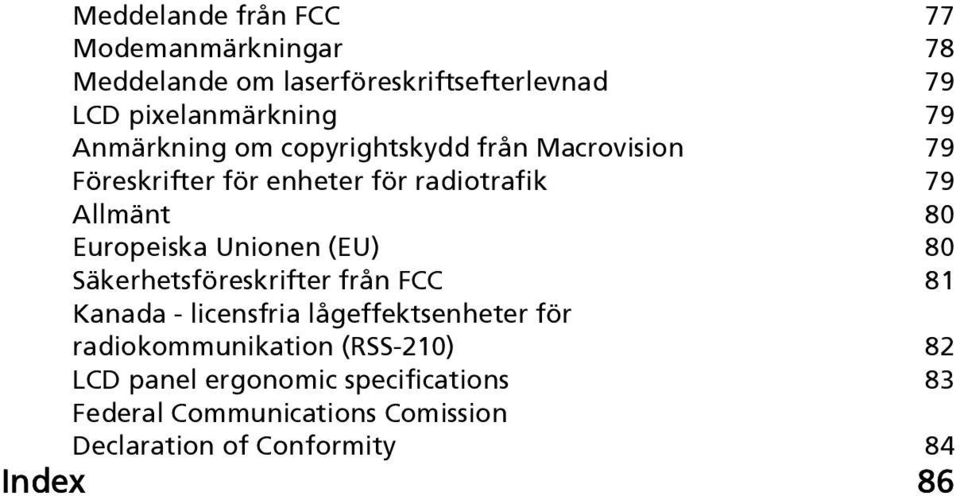 Meddelande från FCC 77
Modemanmärkningar 78
Meddelande om laserföreskriftsefterlevnad 79
LCD pixelanmärkning 79
Anmärkning om copyrightskydd från Macrovision 79
Föreskrifter för enheter för radiotrafik 79
Allmänt 80
Europeiska Unionen (EU) 80
Säkerhetsföreskrifter från FCC 81
Kanada - licensfria lågeffektsenheter för radiokommunikation (RSS-210) 82
LCD panel ergonomic specifications 83
Federal Communications Comission Declaration of Conformity 84
Index 86